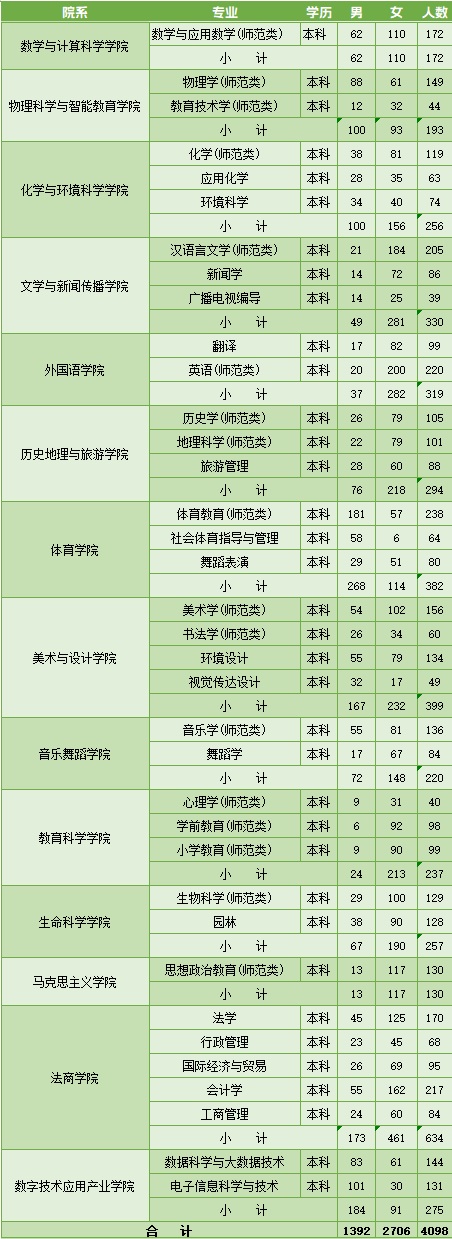 | 院系 | 专业 | 学历 | 男 | 女 | 人数 |
|---|---|---|---|---|---|
| 数学与计算科学学院 | 数学与应用数学(师范类) | 本科 | 62 | 110 | 172 |
| | 小 计 | | 62 | 110 | 172 |
| 物理科学与智能教育学院 | 物理学(师范类) | 本科 | 88 | 61 | 149 |
| | 教育技术学(师范类) | 本科 | 12 | 32 | 44 |
| | 小 计 | | 100 | 93 | 193 |
| 化学与环境科学学院 | 化学(师范类) | 本科 | 38 | 81 | 119 |
| | 应用化学 | 本科 | 28 | 35 | 63 |
| | 环境科学 | 本科 | 34 | 40 | 74 |
| | 小 计 | | 100 | 156 | 256 |
| 文学与新闻传播学院 | 汉语言文学(师范类) | 本科 | 21 | 184 | 205 |
| | 新闻学 | 本科 | 14 | 72 | 86 |
| | 广播电视编导 | 本科 | 14 | 25 | 39 |
| | 小 计 | | 49 | 281 | 330 |
| 外国语学院 | 翻译 | 本科 | 17 | 82 | 99 |
| | 英语(师范类) | 本科 | 20 | 200 | 220 |
| | 小 计 | | 37 | 282 | 319 |
| 历史地理与旅游学院 | 历史学(师范类) | 本科 | 26 | 79 | 105 |
| | 地理科学(师范类) | 本科 | 22 | 79 | 101 |
| | 旅游管理 | 本科 | 28 | 60 | 88 |
| | 小 计 | | 76 | 218 | 294 |
| 体育学院 | 体育教育(师范类) | 本科 | 181 | 57 | 238 |
| | 社会体育指导与管理 | 本科 | 58 | 6 | 64 |
| | 舞蹈表演 | 本科 | 29 | 51 | 80 |
| | 小 计 | | 268 | 114 | 382 |
| 美术与设计学院 | 美术学(师范类) | 本科 | 54 | 102 | 156 |
| | 书法学(师范类) | 本科 | 26 | 34 | 60 |
| | 环境设计 | 本科 | 55 | 79 | 134 |
| | 视觉传达设计 | 本科 | 32 | 17 | 49 |
| | 小 计 | | 167 | 232 | 399 |
| 音乐舞蹈学院 | 音乐学(师范类) | 本科 | 55 | 81 | 136 |
| | 舞蹈学 | 本科 | 17 | 67 | 84 |
| | 小 计 | | 72 | 148 | 220 |
| 教育科学学院 | 心理学(师范类) | 本科 | 9 | 31 | 40 |
| | 学前教育(师范类) | 本科 | 6 | 92 | 98 |
| | 小学教育(师范类) | 本科 | 9 | 90 | 99 |
| | 小 计 | | 24 | 213 | 237 |
| 生命科学学院 | 生物科学(师范类) | 本科 | 29 | 100 | 129 |
| | 园林 | 本科 | 38 | 90 | 128 |
| | 小 计 | | 67 | 190 | 257 |
| 马克思主义学院 | 思想政治教育(师范类) | 本科 | 13 | 117 | 130 |
| | 小 计 | | 13 | 117 | 130 |
| 法商学院 | 法学 | 本科 | 45 | 125 | 170 |
| | 行政管理 | 本科 | 23 | 45 | 68 |
| | 国际经济与贸易 | 本科 | 26 | 69 | 95 |
| | 会计学 | 本科 | 55 | 162 | 217 |
| | 工商管理 | 本科 | 24 | 60 | 84 |
| | 小 计 | | 173 | 461 | 634 |
| 数字技术应用产业学院 | 数据科学与大数据技术 | 本科 | 83 | 61 | 144 |
| | 电子信息科学与技术 | 本科 | 101 | 30 | 131 |
| | 小 计 | | 184 | 91 | 275 |
| 合 计 | | | 1392 | 2706 | 4098 |